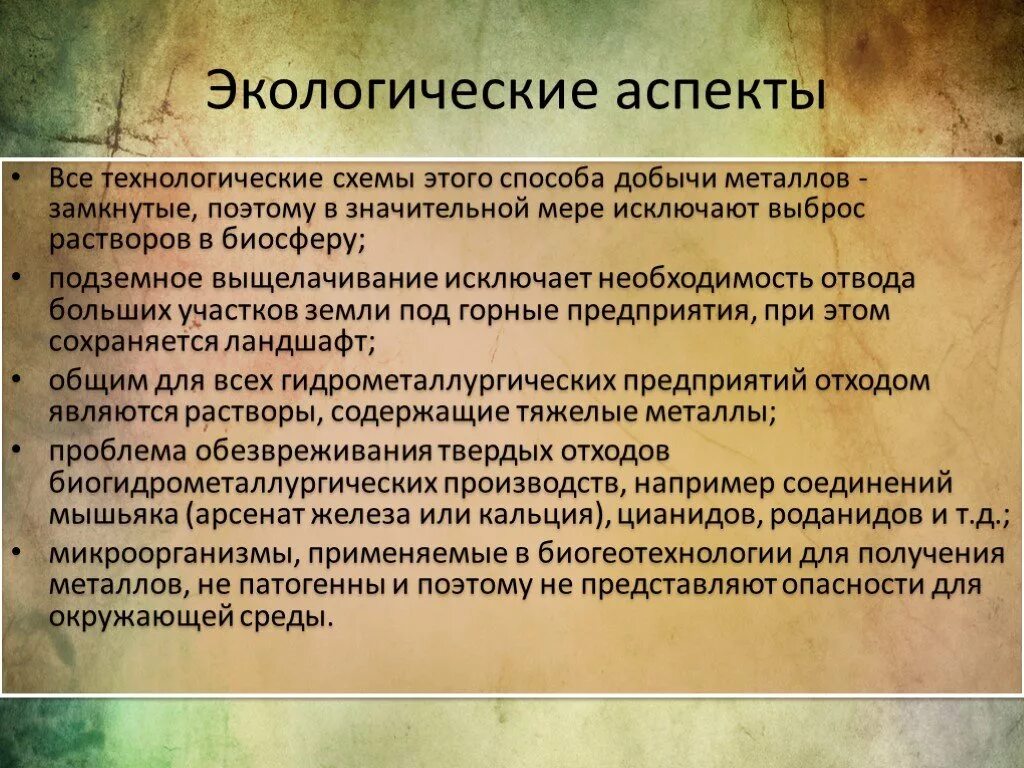 Экологические аспекты

• Все технологические схемы этого способа добычи металлов - замкнутые, поэтому в значительной мере исключают выброс растворов в биосферу;
• подземное выщелачивание исключает необходимость отвода больших участков земли под горные предприятия, при этом сохраняется ландшафт;
• общим для всех гидрометаллургических предприятий отходом являются растворы, содержащие тяжелые металлы;
• проблема обезвреживания твердых отходов биогидрометаллургических производств, например соединений мышьяка (арсенат железа или кальция), цианидов, роданидов и т.д.;
• микроорганизмы, применяемые в биогеотехнологии для получения металлов, не патогенны и поэтому не представляют опасности для окружающей среды.